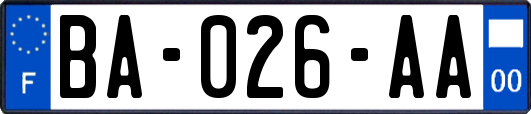 F

BA-026-AA

00